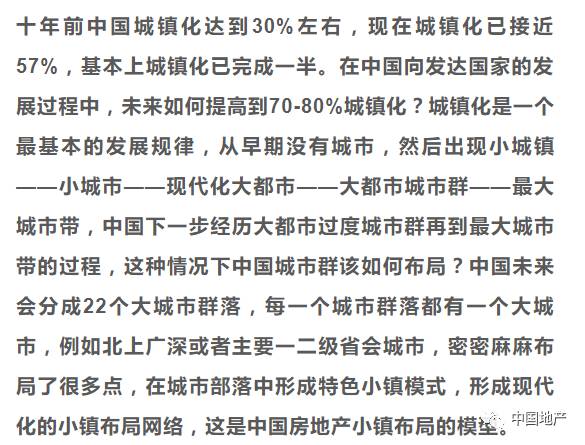 十年前中国城镇化达到30%左右，现在城镇化已接近57%，基本上城镇化已完成一半。在中国向发达国家的发展过程中，未来如何提高到70-80%城镇化？城镇化是一个最基本的发展规律，从早期没有城市，然后出现小城镇——小城市——现代化大都市——大都市城市群——最大城市带，中国下一步经历大都市过度城市群再到最大城市带的过程，这种情况下中国城市群该如何布局？中国未来会分成22个大城市群落，每一个城市群落都有一个大城市，例如北上广深或者主要一二级省会城市，密密麻麻布局了很多点，在城市部落中形成特色小镇模式，形成现代化的小镇布局网络，这是中国房地产小镇布局的模型。

中国地产